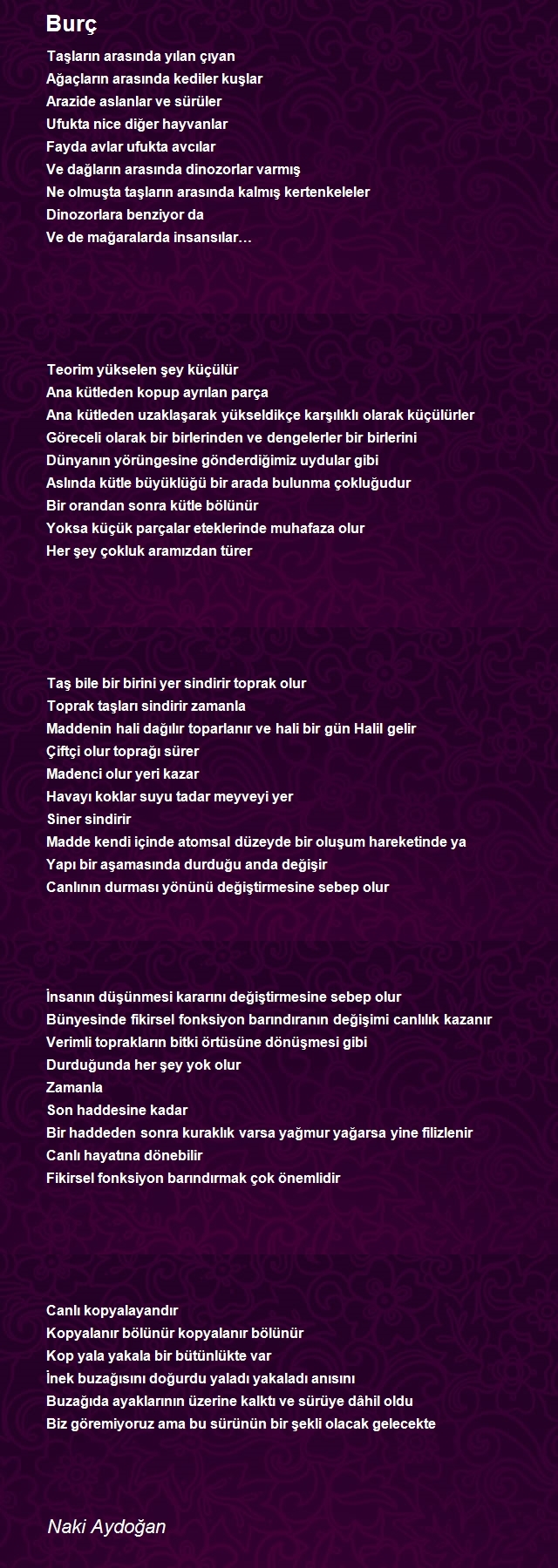 Burç

Taşların arasında yılan çıyan
Ağaçların arasında kediler kuşlar
Arazide aslanlar ve sürüler
Ufukta nice diğer hayvanlar
Fayda avlar ufukta avcılar
Ve dağların arasında dinozorlar varmış
Ne olmuşta taşların arasında kalmış kertenkeleler
Dinozorlara benziyor da
Ve de mağaralarda insansılar…

Teorim yükselen şey küçülür
Ana kütleden kopup ayrılan parça
Ana kütleden uzaklaşarak yükseldikçe karşılıklı olarak küçülürler
Göreceli olarak bir birlerinden ve dengelerler bir birlerini
Dünyanın yörüngesine gönderdiğimiz uydular gibi
Aslında kütle büyüklüğü bir arada bulunma çokluğudur
Bir orandan sonra kütle bölünür
Yoksa küçük parçalar eteklerinde muhafaza olur
Her şey çokluk aramızdan türer

Taş bile bir birini yer sindirir toprak olur
Toprak taşları sindirir zamanla
Maddenin hali dağılır toparlanır ve hali bir gün Halil gelir
Çiftçi olur toprağı sürer
Madenci olur yeri kazar
Havayı koklar suyu tadar meyveyi yer
Siner sindirir
Madde kendi içinde atomsal düzeyde bir oluşum hareketinde ya
Yapı bir aşamasında durduğu anda değişir
Canlının durması yönünü değiştirmesine sebep olur

İnsanın düşünmesi kararını değiştirmesine sebep olur
Bünyesinde fikirsel fonksiyon barındıranın değişimi canlılık kazanır
Verimli toprakların bitki örtüsüne dönüşmesi gibi
Durduğunda her şey yok olur
Zamanla
Son haddesine kadar
Bir haddeden sonra kuraklık varsa yağmur yağarsa yine filizlenir
Canlı hayatına dönebilir
Fikirsel fonksiyon barındırmak çok önemlidir

Canlı kopyalayandır
Kopyalanır bölünür kopyalanır bölünür
Kop yala yakala bir bütünlükte var
İnek buzağısını doğurdu yaladı yakaladı anısını
Buzağıda ayaklarının üzerine kalktı ve sürüye dâhil oldu
Biz göremiyoruz ama bu sürünün bir şekli olacak gelecekte

Naki Aydoğan